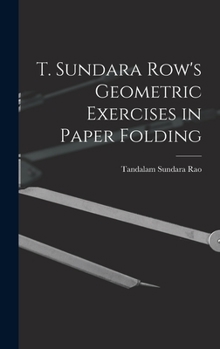 T. Sundara Row's Geometric Exercises in Paper Folding

Tandalam Sundara Rao